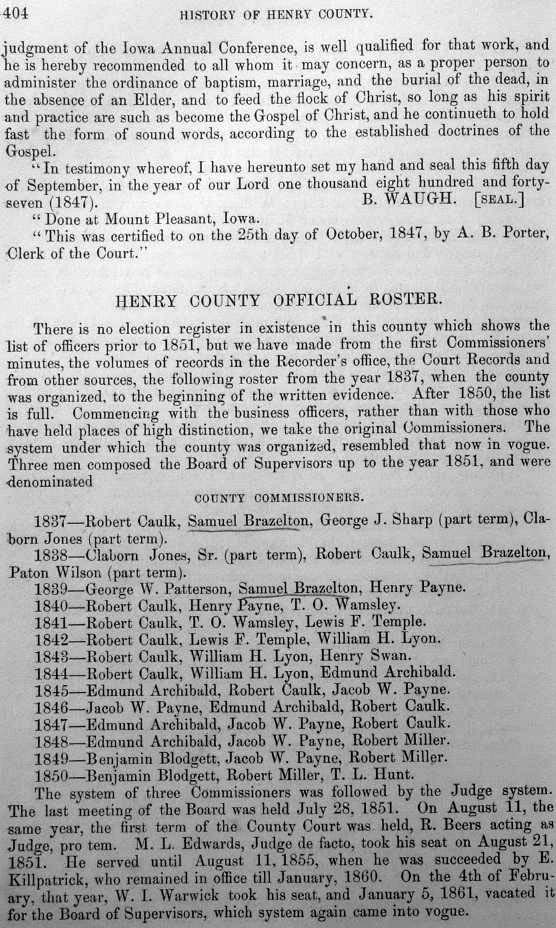 404 HISTORY OF HENRY COUNTY.

judgment of the Iowa Annual Conference, is well qualified for that work, and he is hereby recommended to all whom it may concern, as a proper person to administer the ordinance of baptism, marriage, and the burial of the dead, in the absence of an Elder, and to feed the flock of Christ, so long as his spirit and practice are such as become the Gospel of Christ, and he continueth to hold fast the form of sound words, according to the established doctrines of the Gospel.

"In testimony whereof, I have hereunto set my hand and seal this fifth day of September, in the year of our Lord one thousand eight hundred and forty-seven (1847). B. WAUGH. [SEAL.]

"Done at Mount Pleasant, Iowa.

"This was certified to on the 25th day of October, 1847, by A. B. Porter, Clerk of the Court."

HENRY COUNTY OFFICIAL ROSTER.

There is no election register in existence in this county which shows the list of officers prior to 1851, but we have made from the first Commissioners' minutes, the volumes of records in the Recorder's office, the Court Records and from other sources, the following roster from the year 1837, when the county was organized, to the beginning of the written evidence. After 1850, the list is full. Commencing with the business officers, rather than with those who have held places of high distinction, we take the original Commissioners. The system under which the county was organized, resembled that now in vogue. Three men composed the Board of Supervisors up to the year 1851, and were denominated

COUNTY COMMISSIONERS.

1837—Robert Caulk, Samuel Brazelton, George J. Sharp (part term), Claborn Jones (part term).

1838—Claborn Jones, Sr. (part term), Robert Caulk, Samuel Brazelton, Paton Wilson (part term).

1839—George W. Patterson, Samuel Brazelton, Henry Payne.

1840—Robert Caulk, Henry Payne, T. O. Wamsley.

1841—Robert Caulk, T. O. Wamsley, Lewis F. Temple.

1842—Robert Caulk, Lewis F. Temple, William H. Lyon.

1843—Robert Caulk, William H. Lyon, Henry Swan.

1844—Robert Caulk, William H. Lyon, Edmund Archibald.

1845—Edmund Archibald, Robert Caulk, Jacob W. Payne.

1846—Jacob W. Payne, Edmund Archibald, Robert Caulk.

1847—Edmund Archibald, Jacob W. Payne, Robert Caulk.

1848—Edmund Archibald, Jacob W. Payne, Robert Miller.

1849—Benjamin Blodgett, Jacob W. Payne, Robert Miller.

1850—Benjamin Blodgett, Robert Miller, T. L. Hunt.

The system of three Commissioners was followed by the Judge system. The last meeting of the Board was held July 28, 1851. On August 11, the same year, the first term of the County Court was held, R. Beers acting as Judge, pro tem. M. L. Edwards, Judge de facto, took his seat on August 21, 1851. He served until August 11, 1855, when he was succeeded by E. Killpatrick, who remained in office till January, 1860. On the 4th of February, that year, W. I. Warwick took his seat, and January 5, 1861, vacated it for the Board of Supervisors, which system again came into vogue.